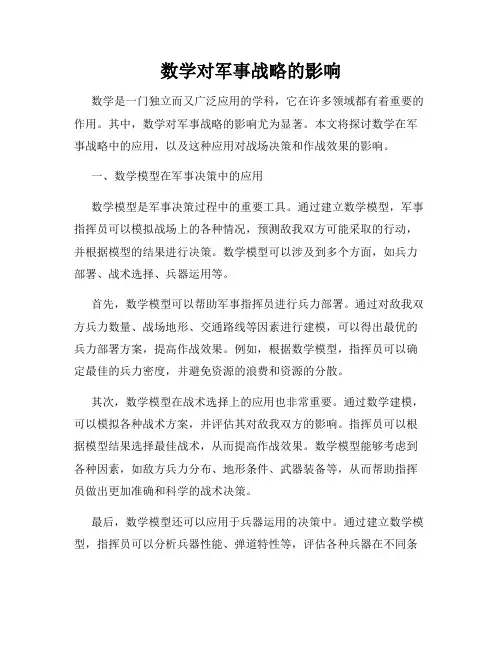 数学对军事战略的影响

数学是一门独立而又广泛应用的学科，它在许多领域都有着重要的作用。其中，数学对军事战略的影响尤为显著。本文将探讨数学在军事战略中的应用，以及这种应用对战场决策和作战效果的影响。

一、数学模型在军事决策中的应用

数学模型是军事决策过程中的重要工具。通过建立数学模型，军事指挥员可以模拟战场上的各种情况，预测敌我双方可能采取的行动，并根据模型的结果进行决策。数学模型可以涉及到多个方面，如兵力部署、战术选择、兵器运用等。

首先，数学模型可以帮助军事指挥员进行兵力部署。通过对敌我双方兵力数量、战场地形、交通路线等因素进行建模，可以得出最优的兵力部署方案，提高作战效果。例如，根据数学模型，指挥员可以确定最佳的兵力密度，并避免资源的浪费和资源的分散。

其次，数学模型在战术选择上的应用也非常重要。通过数学建模，可以模拟各种战术方案，并评估其对敌我双方的影响。指挥员可以根据模型结果选择最佳战术，从而提高作战效果。数学模型能够考虑到各种因素，如敌方兵力分布、地形条件、武器装备等，从而帮助指挥员做出更加准确和科学的战术决策。

最后，数学模型还可以应用于兵器运用的决策中。通过建立数学模型，指挥员可以分析兵器性能、弹道特性等，评估各种兵器在不同条